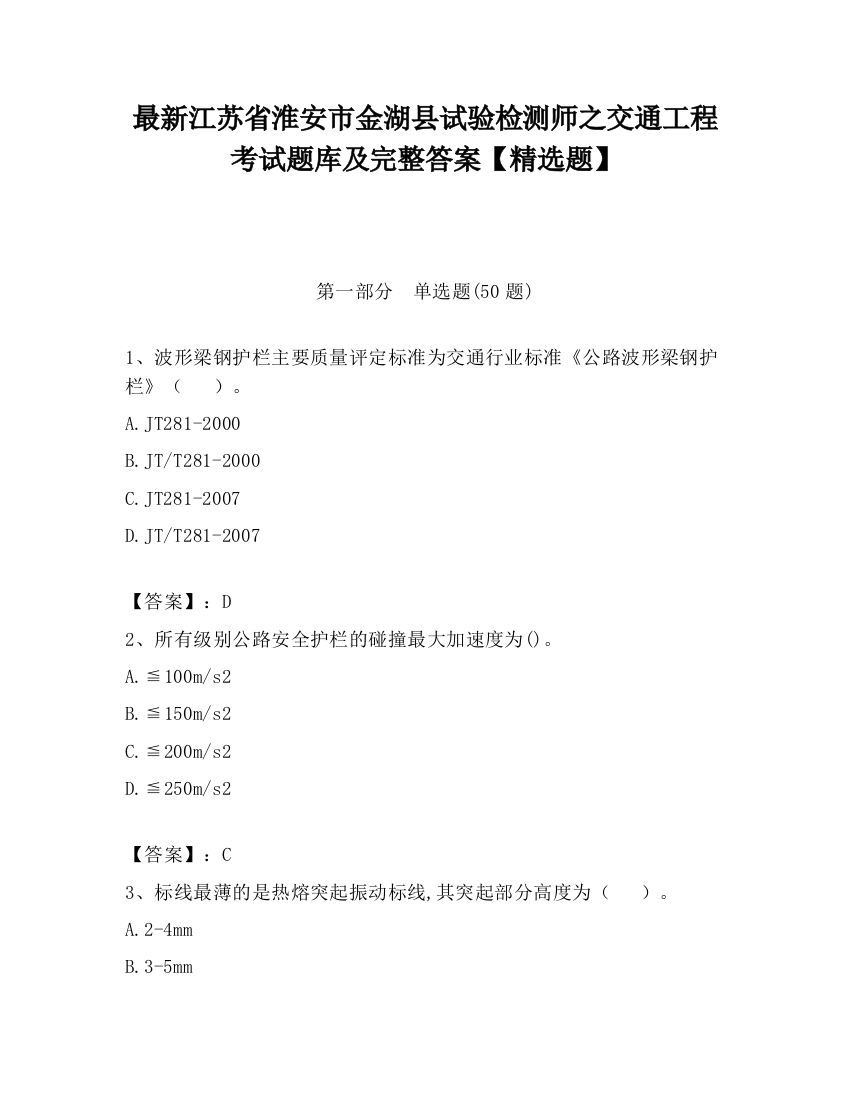 最新江苏省淮安市金湖县试验检测师之交通工程考试题库及完整答案【精选题】

第一部分 单选题(50 题)

1、波形梁钢护栏主要质量评定标准为交通行业标准《公路波形梁钢护栏》（ ）。

A. JT281-2000

B. JT/T281-2000

C. JT281-2007

D. JT/T281-2007

【答案】：D

2、所有级别公路安全护栏的碰撞最大加速度为()。

A. ≦100m/s2

B. ≦150m/s2

C. ≦200m/s2

D. ≦250m/s2

【答案】：C

3、标线最薄的是热熔突起振动标线,其突起部分高度为（ ）。

A. 2-4mm

B. 3-5mm